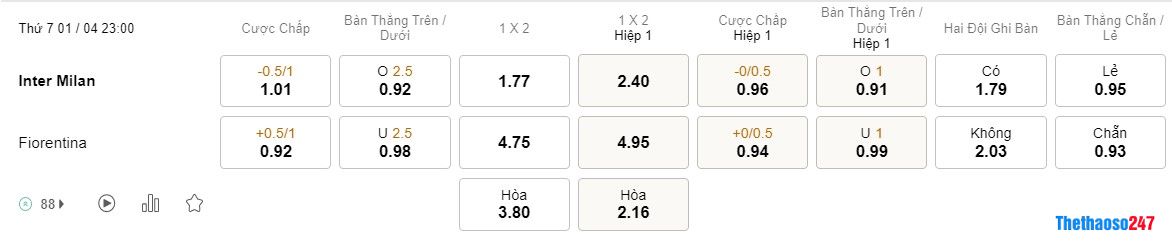 | Thứ 7 01 / 04 23:00 | Cược Chấp | Bàn Thắng Trên / Dưới | 1 X 2 | 1 X 2 Hiệp 1 | Cược Chấp Hiệp 1 | Bàn Thắng Trên / Dưới Hiệp 1 | Hai Đội Ghi Bàn | Bàn Thắng Chẵn / Lẻ |
|---|---|---|---|---|---|---|---|---|
| Inter Milan | -0.5/1 1.01 | O 2.5 0.92 | 1.77 | 2.40 | -0/0.5 0.96 | O 1 0.91 | Có 1.79 | Lẻ 0.95 |
| Fiorentina | +0.5/1 0.92 | U 2.5 0.98 | 4.75 | 4.95 | +0/0.5 0.94 | U 1 0.99 | Không 2.03 | Chẵn 0.93 |
| 88 | | | Hòa 3.80 | Hòa 2.16 | | | | |

Thethaoso247